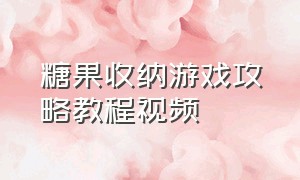 糖果收纳游戏攻略教程视频